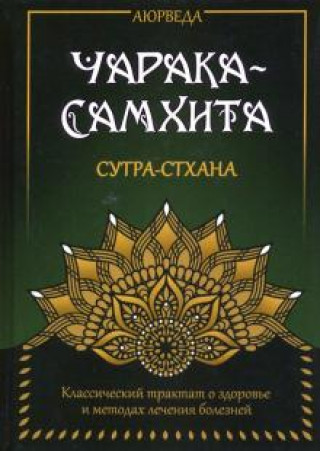 АЮРВЕДА

ЧАРАКА-САМХИТА

СУТРА-СТХАНА

Классический трактат о здоровье и методах лечения болезней